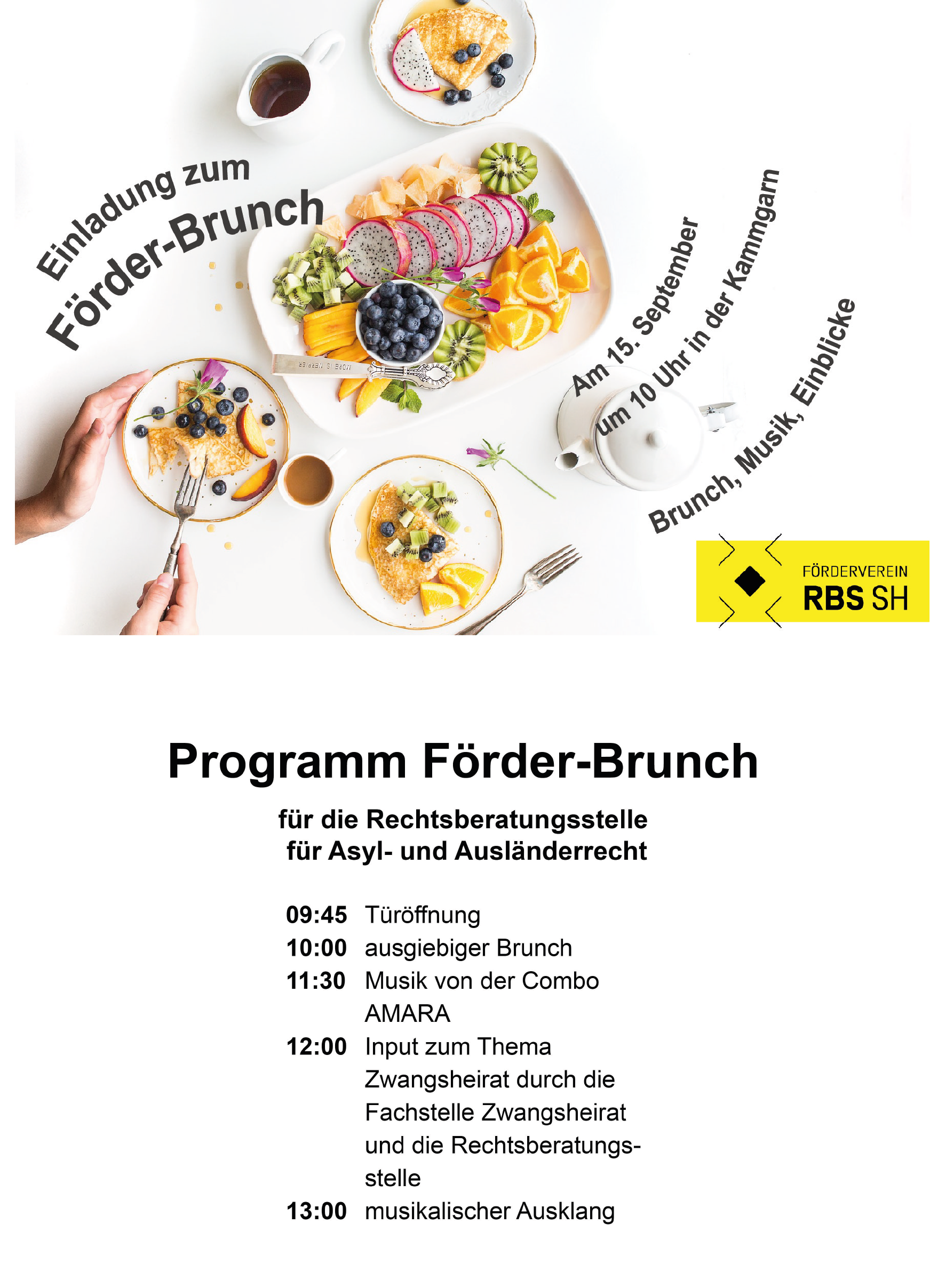 Einladung zum
Förder-Brunch

Am 15. September
um 10 Uhr in der Kammgarn

Brunch, Musik, Einblicke

FÖRDERVEREIN
RBS SH

Programm Förder-Brunch

für die Rechtsberatungsstelle
für Asyl- und Ausländerrecht

09:45 Türöffnung
10:00 ausgiebiger Brunch
11:30 Musik von der Combo AMARA
12:00 Input zum Thema Zwangsheirat durch die Fachstelle Zwangsheirat und die Rechtsberatungsstelle
13:00 musikalischer Ausklang